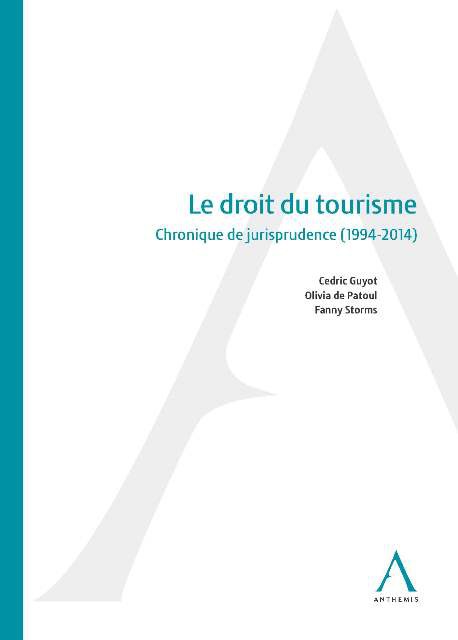 Le droit du tourisme

Chronique de jurisprudence (1994-2014)

Cedric Guyot
Olivia de Patoul
Fanny Storms

ANTHEMIS